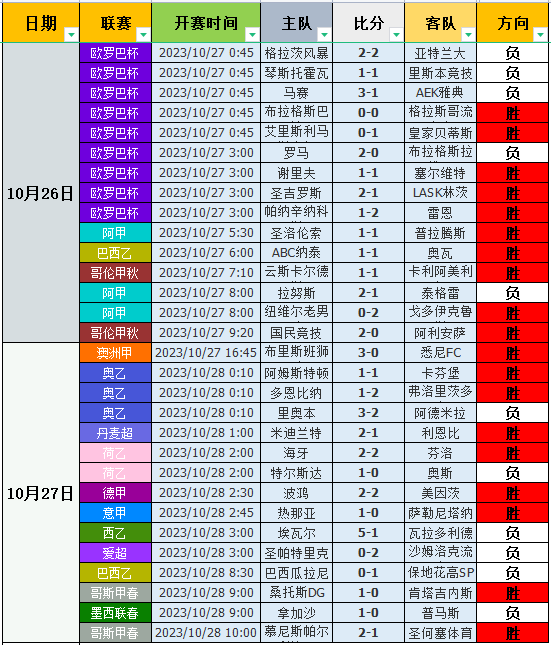 | 日期 | 联赛 | 开赛时间 | 主队 | 比分 | 客队 | 方向 |
|---|---|---|---|---|---|---|
| 10月26日 | 欧罗巴杯 | 2023/10/27 0:45 | 格拉茨风暴 | 2-2 | 亚特兰大 | 负 |
| | 欧罗巴杯 | 2023/10/27 0:45 | 琴斯托霍瓦 | 1-1 | 里斯本竞技 | 负 |
| | 欧罗巴杯 | 2023/10/27 0:45 | 马赛 | 3-1 | AEK雅典 | 负 |
| | 欧罗巴杯 | 2023/10/27 0:45 | 布拉格斯巴 | 0-0 | 格拉斯哥流 | 胜 |
| | 欧罗巴杯 | 2023/10/27 0:45 | 艾里斯利马 | 0-1 | 皇家贝蒂斯 | 胜 |
| | 欧罗巴杯 | 2023/10/27 3:00 | 罗马 | 2-0 | 布拉格斯拉 | 负 |
| | 欧罗巴杯 | 2023/10/27 3:00 | 谢里夫 | 1-1 | 塞尔维特 | 胜 |
| | 欧罗巴杯 | 2023/10/27 3:00 | 圣吉罗斯 | 2-1 | LASK林茨 | 胜 |
| | 欧罗巴杯 | 2023/10/27 3:00 | 帕纳辛纳科 | 1-2 | 雷恩 | 胜 |
| | 阿甲 | 2023/10/27 5:30 | 圣洛伦索 | 1-1 | 普拉腾斯 | 胜 |
| | 巴西乙 | 2023/10/27 6:00 | ABC纳泰 | 1-1 | 奥瓦 | 胜 |
| | 哥伦甲秋 | 2023/10/27 7:10 | 云斯卡尔德 | 1-1 | 卡利阿美利 | 胜 |
| | 阿甲 | 2023/10/27 8:00 | 拉努斯 | 2-1 | 泰格雷 | 负 |
| | 阿甲 | 2023/10/27 8:00 | 纽维尔老男 | 0-2 | 戈多伊克鲁 | 胜 |
| | 哥伦甲秋 | 2023/10/27 9:20 | 国民竞技 | 2-0 | 阿利安萨 | 胜 |
| 10月27日 | 澳洲甲 | 2023/10/27 16:45 | 布里斯班狮 | 3-0 | 悉尼FC | 胜 |
| | 奥乙 | 2023/10/28 0:10 | 阿姆斯特顿 | 1-1 | 卡芬堡 | 胜 |
| | 奥乙 | 2023/10/28 0:10 | 多恩比纳 | 1-2 | 弗洛里茨多 | 胜 |
| | 奥乙 | 2023/10/28 0:10 | 里奥本 | 3-2 | 阿德米拉 | 负 |
| | 丹麦超 | 2023/10/28 1:00 | 米迪兰特 | 2-1 | 利恩比 | 胜 |
| | 荷乙 | 2023/10/28 2:00 | 海牙 | 2-2 | 芬洛 | 胜 |
| | 荷乙 | 2023/10/28 2:00 | 特尔斯达 | 1-0 | 奥斯 | 负 |
| | 德甲 | 2023/10/28 2:30 | 波鸿 | 2-2 | 美因茨 | 胜 |
| | 意甲 | 2023/10/28 2:45 | 热那亚 | 1-0 | 萨勒尼塔纳 | 胜 |
| | 西乙 | 2023/10/28 3:00 | 埃瓦尔 | 5-1 | 瓦拉多利德 | 负 |
| | 爱超 | 2023/10/28 3:00 | 圣帕特里克 | 0-2 | 沙姆洛克流 | 负 |
| | 巴西乙 | 2023/10/28 8:30 | 巴西瓜拉尼 | 0-1 | 保地花高SP | 负 |
| | 哥斯甲春 | 2023/10/28 9:00 | 桑托斯DG | 1-0 | 肯塔吉内斯 | 胜 |
| | 墨西联春 | 2023/10/28 9:00 | 拿加沙 | 1-0 | 普马斯 | 负 |
| | 哥斯甲春 | 2023/10/28 10:00 | 慕尼斯帕尔 | 2-1 | 圣何塞体育 | 胜 |